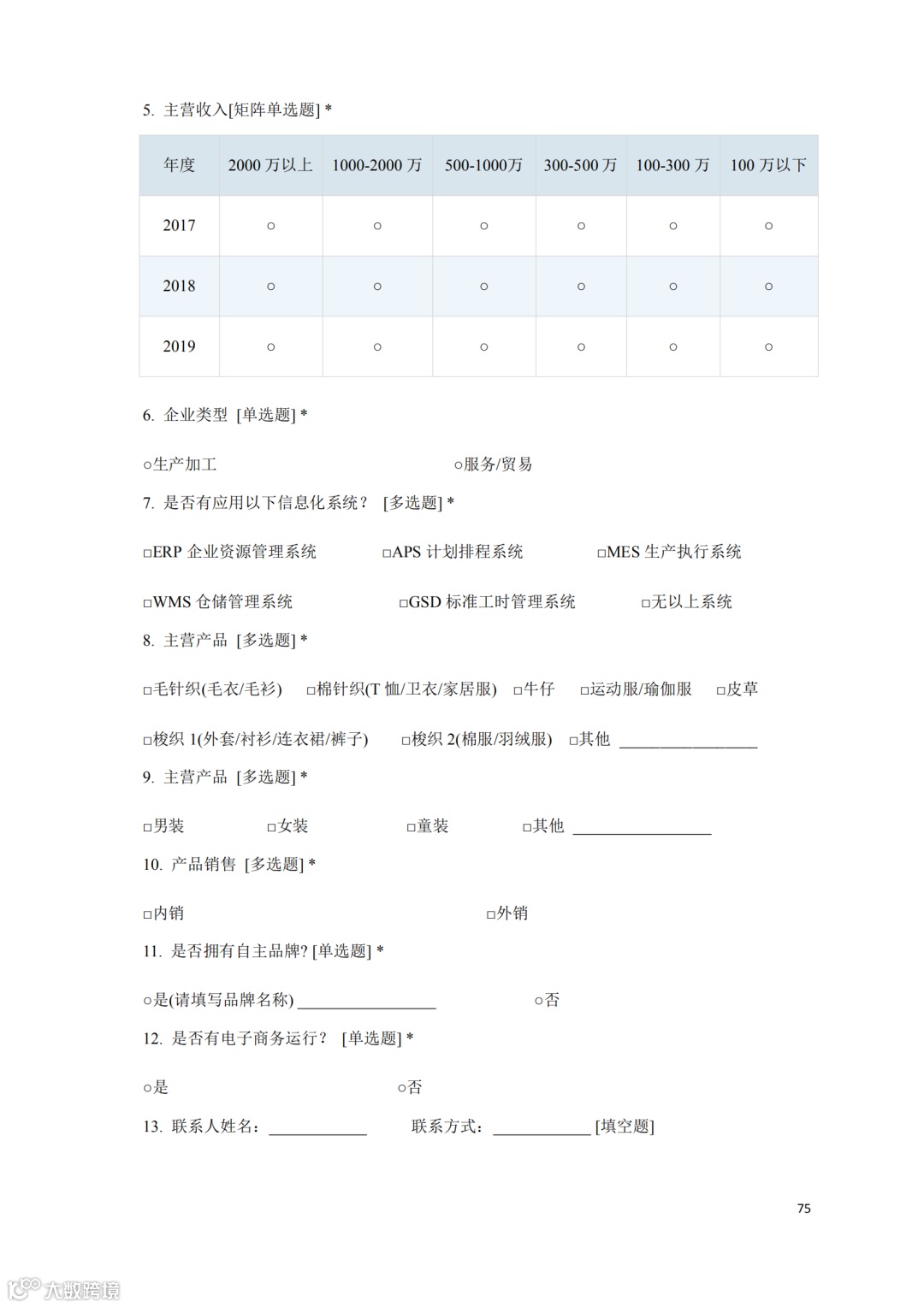 5. 主营收入[矩阵单选题] *

| 年度 | 2000 万以上 | 1000-2000 万 | 500-1000万 | 300-500 万 | 100-300 万 | 100 万以下 |
|---|---|---|---|---|---|---|
| 2017 | ○ | ○ | ○ | ○ | ○ | ○ |
| 2018 | ○ | ○ | ○ | ○ | ○ | ○ |
| 2019 | ○ | ○ | ○ | ○ | ○ | ○ |

6. 企业类型 [单选题] *

○生产加工 ○服务/贸易

7. 是否有应用以下信息化系统？ [多选题] *

□ERP 企业资源管理系统 □APS 计划排程系统 □MES 生产执行系统

□WMS 仓储管理系统 □GSD 标准工时管理系统 □无以上系统

8. 主营产品 [多选题] *

□毛针织(毛衣/毛衫) □棉针织(T 恤/卫衣/家居服) □牛仔 □运动服/瑜伽服 □皮草

□梭织 1(外套/衬衫/连衣裙/裤子) □梭织 2(棉服/羽绒服) □其他 ________________

9. 主营产品 [多选题] *

□男装 □女装 □童装 □其他 ________________

10. 产品销售 [多选题] *

□内销 □外销

11. 是否拥有自主品牌? [单选题] *

○是(请填写品牌名称) ________________ ○否

12. 是否有电子商务运行？ [单选题] *

○是 ○否

13. 联系人姓名：____________ 联系方式：____________ [填空题]

75

大数跨境